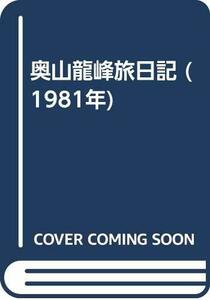 奥山龍峰旅日記 (1981年)

COVER COMING SOON